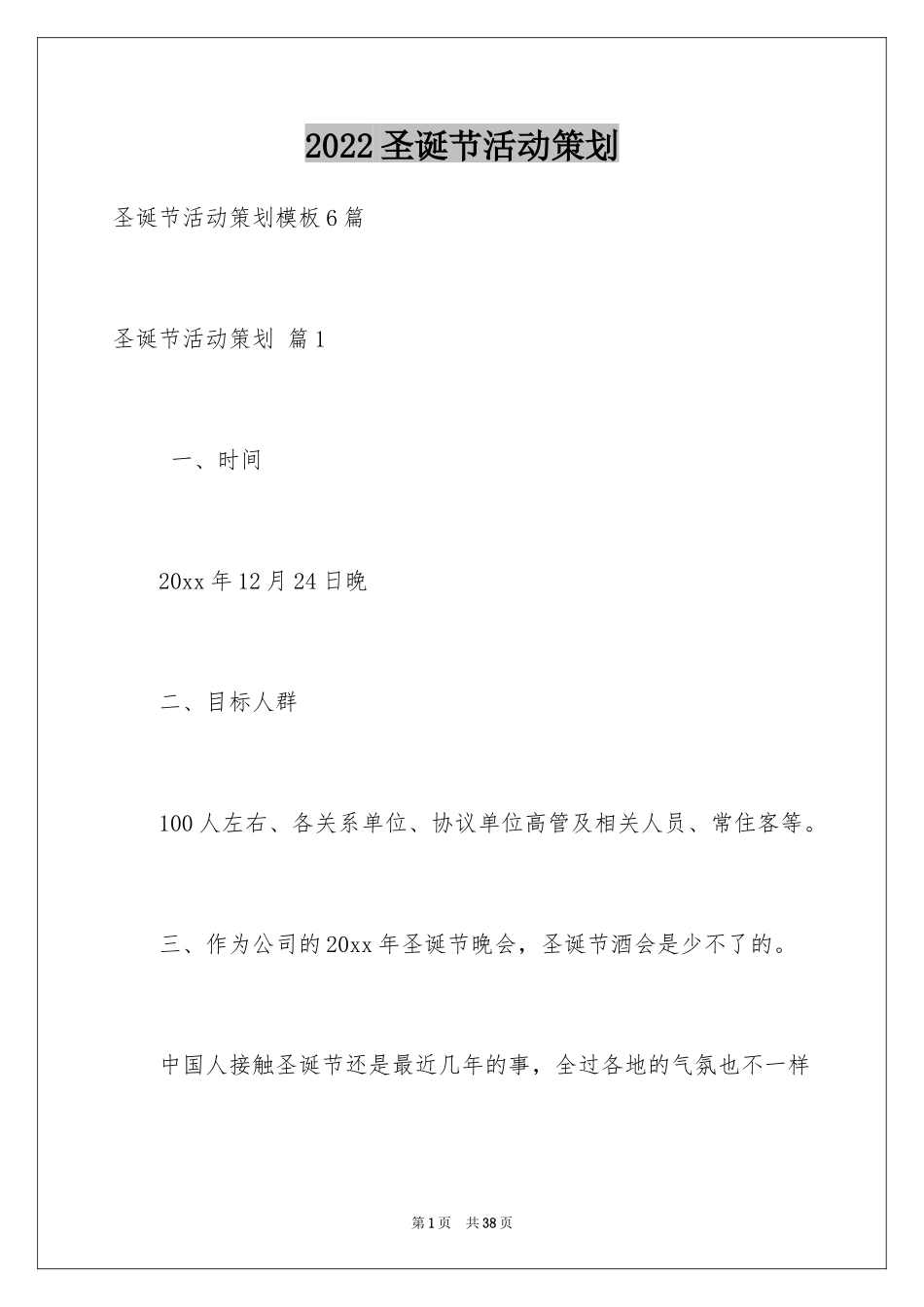 2022圣诞节活动策划

圣诞节活动策划模板6篇

圣诞节活动策划 篇1

一、时间

20xx年12月24日晚

二、目标人群

100人左右、各关系单位、协议单位高管及相关人员、常住客等。

三、作为公司的20xx年圣诞节晚会，圣诞节酒会是少不了的。

中国人接触圣诞节还是最近几年的事，全过各地的气氛也不一样

第1页 共38页